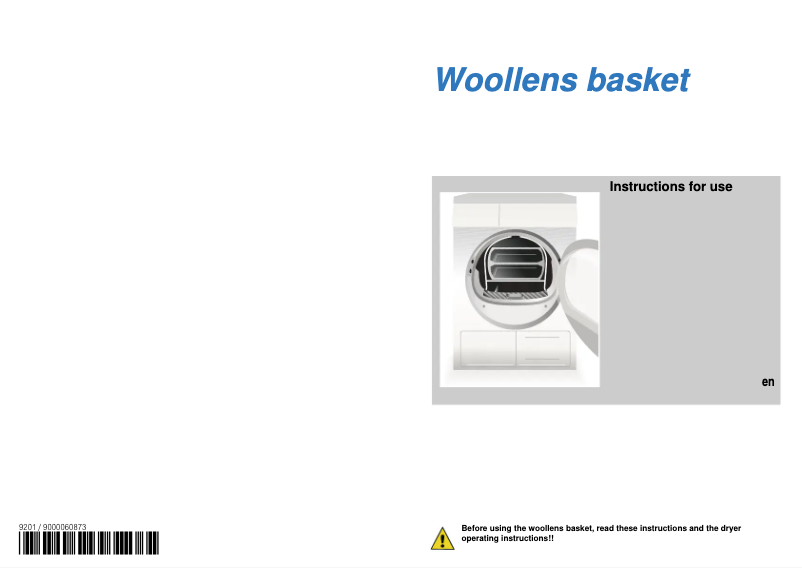 Woollens basket

Instructions for use

en

9201 / 9000060873

Before using the woollens basket, read these instructions and the dryer operating instructions!!